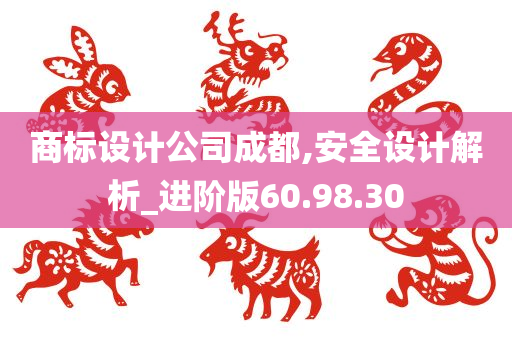 商标设计公司成都,安全设计解析_进阶版60.98.30